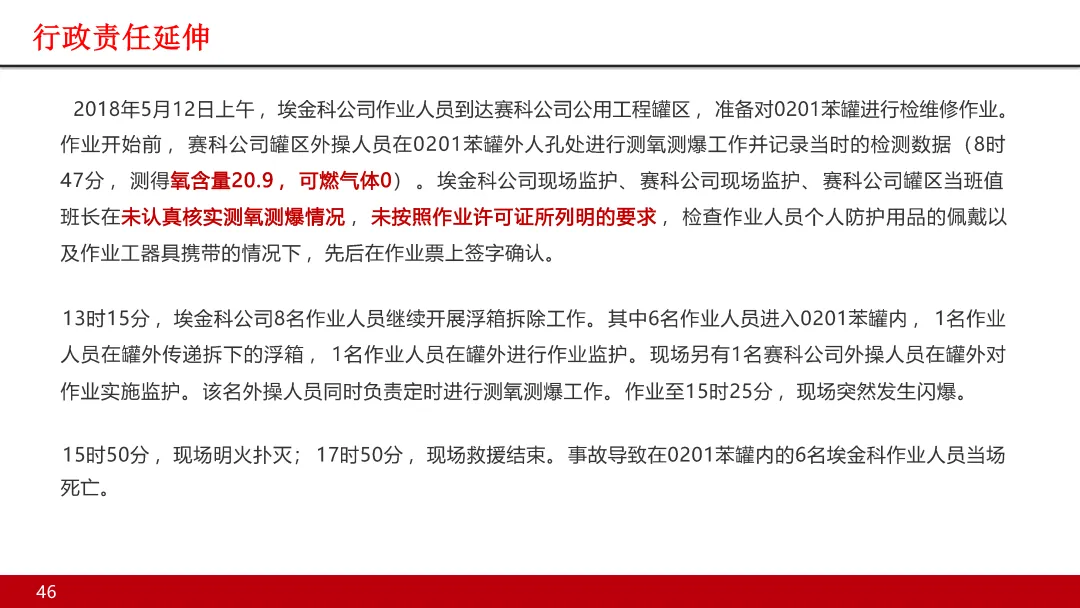 行政责任延伸

2018年5月12日上午，埃金科公司作业人员到达赛科公司公用工程罐区，准备对0201苯罐进行检维修作业。作业开始前，赛科公司罐区外操人员在0201苯罐外人孔处进行测氧测爆工作并记录当时的检测数据（8时47分，测得氧含量20.9，可燃气体0）。埃金科公司现场监护、赛科公司现场监护、赛科公司罐区当班值班长在未认真核实测氧测爆情况，未按照作业许可证所列明的要求，检查作业人员个人防护用品的佩戴以及作业工器具携带的情况下，先后在作业票上签字确认。

13时15分，埃金科公司8名作业人员继续开展浮箱拆除工作。其中6名作业人员进入0201苯罐内，1名作业人员在罐外传递拆下的浮箱，1名作业人员在罐外进行作业监护。现场另有1名赛科公司外操人员在罐外对作业实施监护。该名外操人员同时负责定时进行测氧测爆工作。作业至15时25分，现场突然发生闪爆。

15时50分，现场明火扑灭；17时50分，现场救援结束。事故导致在0201苯罐内的6名埃金科作业人员当场死亡。

46